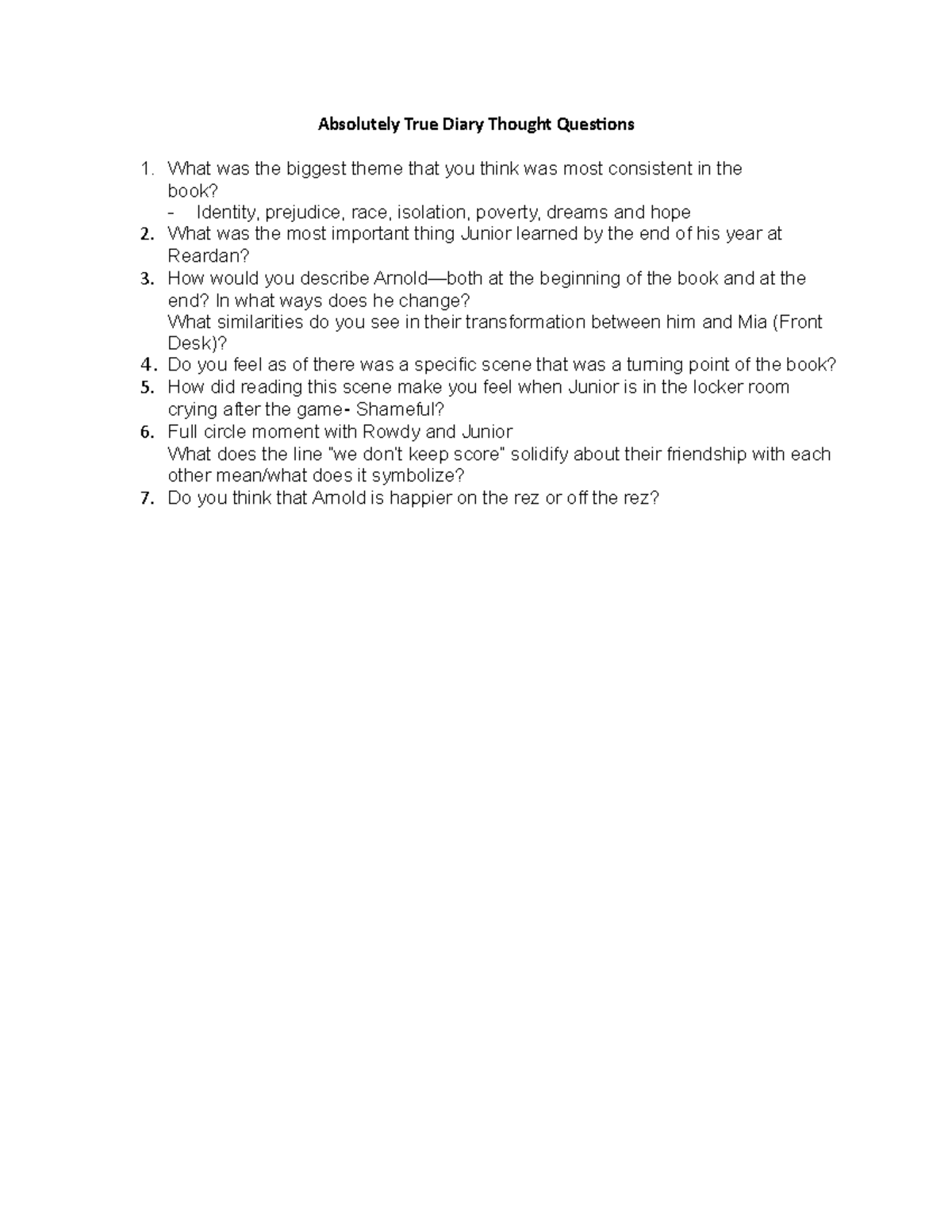 Absolutely True Diary Thought Questions

1. What was the biggest theme that you think was most consistent in the book?
- Identity, prejudice, race, isolation, poverty, dreams and hope
2. What was the most important thing Junior learned by the end of his year at Reardan?
3. How would you describe Arnold—both at the beginning of the book and at the end? In what ways does he change?
What similarities do you see in their transformation between him and Mia (Front Desk)?
4. Do you feel as of there was a specific scene that was a turning point of the book?
5. How did reading this scene make you feel when Junior is in the locker room crying after the game- Shameful?
6. Full circle moment with Rowdy and Junior
What does the line "we don't keep score" solidify about their friendship with each other mean/what does it symbolize?
7. Do you think that Arnold is happier on the rez or off the rez?